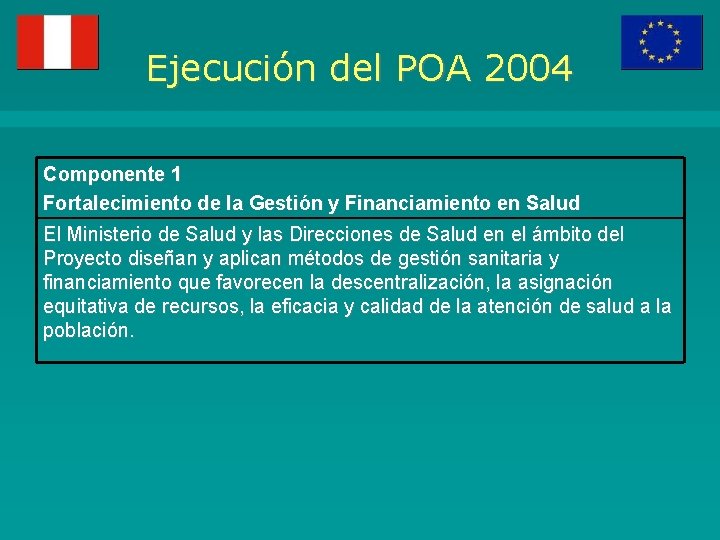 Ejecución del POA 2004

Componente 1
Fortalecimiento de la Gestión y Financiamiento en Salud

El Ministerio de Salud y las Direcciones de Salud en el ámbito del Proyecto diseñan y aplican métodos de gestión sanitaria y financiamiento que favorecen la descentralización, la asignación equitativa de recursos, la eficacia y calidad de la atención de salud a la población.